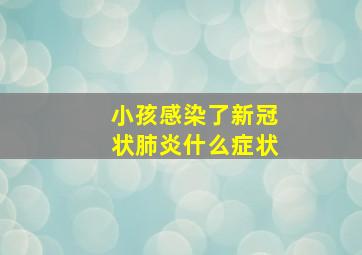 小孩感染了新冠状肺炎什么症状